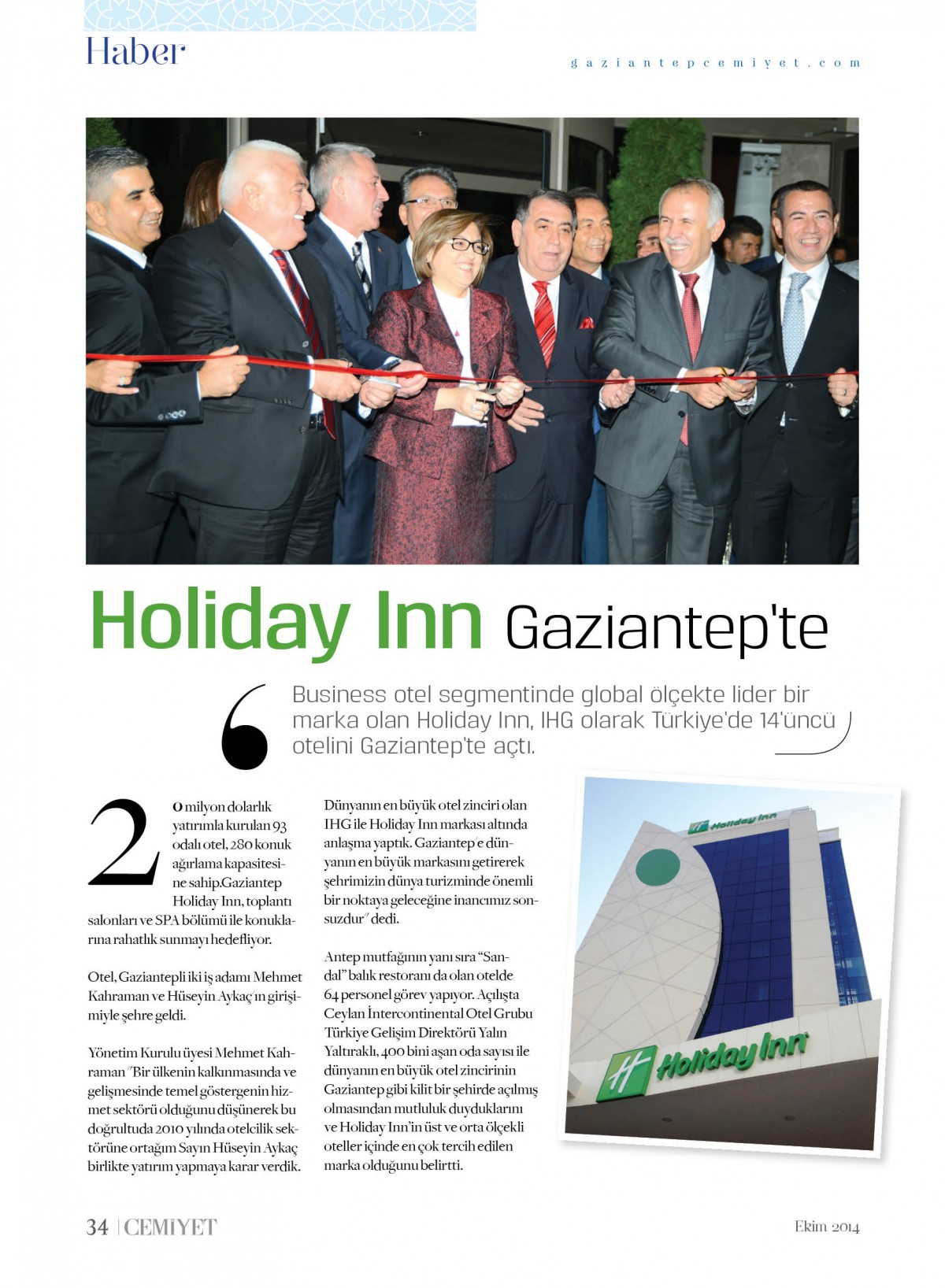 Haber

gaziantepcemiyet.com

Holiday Inn Gaziantep'te

Business otel segmentinde global ölçekte lider bir marka olan Holiday Inn, IHG olarak Türkiye'de 14'üncü otelini Gaziantep'te açtı.

20 milyon dolarlık yatırımla kurulan 93 odalı otel, 280 konuk ağırlama kapasitesine sahip.Gaziantep Holiday Inn, toplantı salonları ve SPA bölümü ile konuklarına rahatlık sunmayı hedefliyor.

Otel, Gaziantepli iki iş adamı Mehmet Kahraman ve Hüseyin Aykaç'ın girişimiyle şehre geldi.

Yönetim Kurulu üyesi Mehmet Kahraman "Bir ülkenin kalkınmasında ve gelişmesinde temel göstergenin hizmet sektörü olduğunu düşünerek bu doğrultuda 2010 yılında otelcilik sektörüne ortağım Sayın Hüseyin Aykaç birlikte yatırım yapmaya karar verdik. Dünyanın en büyük otel zinciri olan IHG ile Holiday Inn markası altında anlaşma yaptık. Gaziantep'e dünyanın en büyük markasını getirerek şehrimizin dünya turizminde önemli bir noktaya geleceğine inancımız sonsuzdur" dedi.

Antep mutfağının yanı sıra "Sandal" balık restoranı da olan otelde 64 personel görev yapıyor. Açılışta Ceylan İntercontinental Otel Grubu Türkiye Gelişim Direktörü Yalın Yaltıraklı, 400 bini aşan oda sayısı ile dünyanın en büyük otel zincirinin Gaziantep gibi kilit bir şehirde açılmış olmasından mutluluk duyduklarını ve Holiday Inn'in üst ve orta ölçekli oteller içinde en çok tercih edilen marka olduğunu belirtti.

Holiday Inn

Holiday Inn

34 | CEMİYET

Ekim 2014